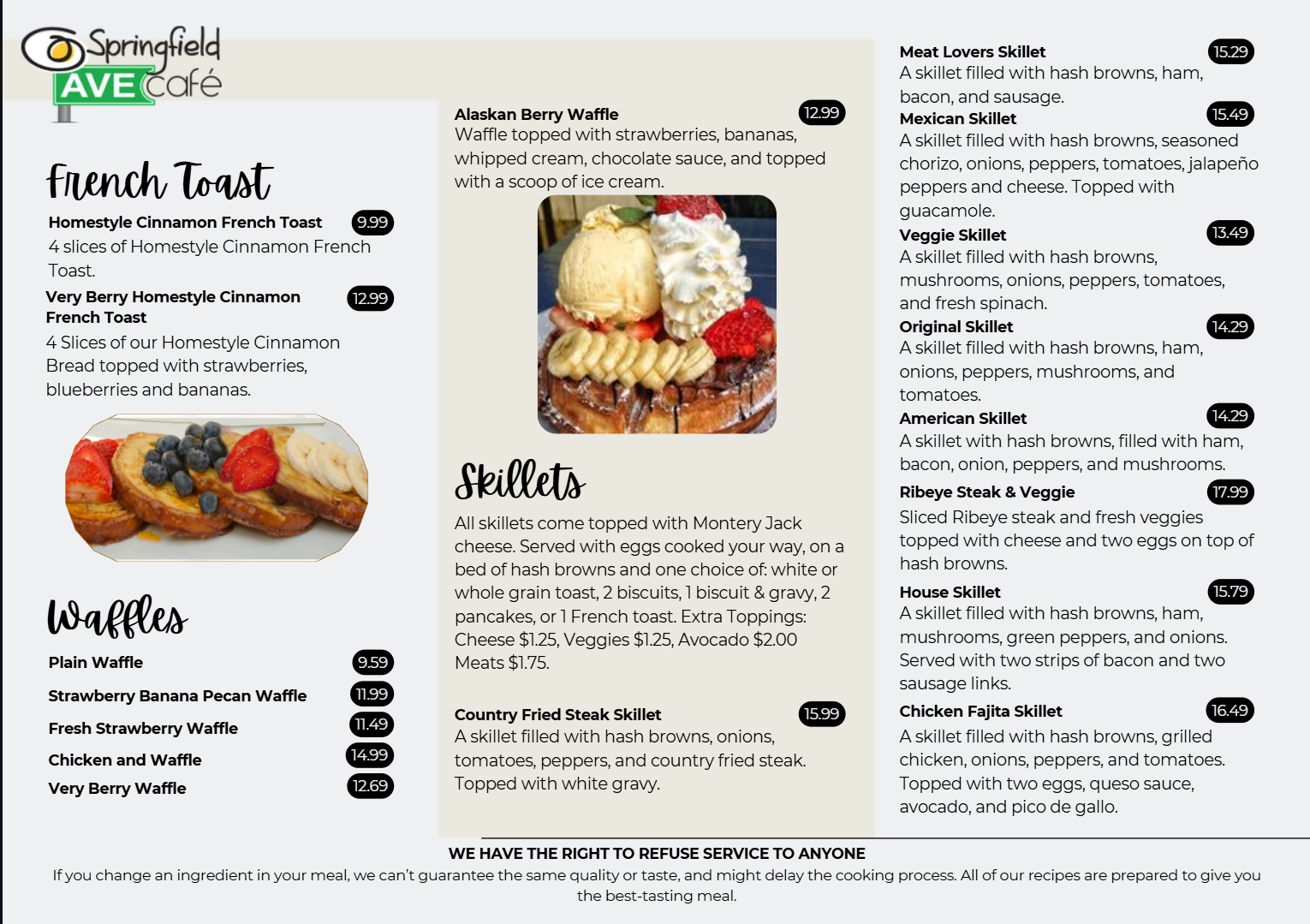 Springfield AVE café

French Toast

Homestyle Cinnamon French Toast 9.99
4 slices of Homestyle Cinnamon French Toast.

Very Berry Homestyle Cinnamon French Toast 12.99
4 Slices of our Homestyle Cinnamon Bread topped with strawberries, blueberries and bananas.

Waffles

Plain Waffle 9.59
Strawberry Banana Pecan Waffle 11.99
Fresh Strawberry Waffle 11.49
Chicken and Waffle 14.99
Very Berry Waffle 12.69

Alaskan Berry Waffle 12.99
Waffle topped with strawberries, bananas, whipped cream, chocolate sauce, and topped with a scoop of ice cream.

Skillets

All skillets come topped with Montery Jack cheese. Served with eggs cooked your way, on a bed of hash browns and one choice of: white or whole grain toast, 2 biscuits, 1 biscuit & gravy, 2 pancakes, or 1 French toast. Extra Toppings: Cheese $1.25, Veggies $1.25, Avocado $2.00 Meats $1.75.

Country Fried Steak Skillet 15.99
A skillet filled with hash browns, onions, tomatoes, peppers, and country fried steak. Topped with white gravy.

Meat Lovers Skillet 15.29
A skillet filled with hash browns, ham, bacon, and sausage.

Mexican Skillet 15.49
A skillet filled with hash browns, seasoned chorizo, onions, peppers, tomatoes, jalapeño peppers and cheese. Topped with guacamole.

Veggie Skillet 13.49
A skillet filled with hash browns, mushrooms, onions, peppers, tomatoes, and fresh spinach.

Original Skillet 14.29
A skillet filled with hash browns, ham, onions, peppers, mushrooms, and tomatoes.

American Skillet 14.29
A skillet with hash browns, filled with ham, bacon, onion, peppers, and mushrooms.

Ribeye Steak & Veggie 17.99
Sliced Ribeye steak and fresh veggies topped with cheese and two eggs on top of hash browns.

House Skillet 15.79
A skillet filled with hash browns, ham, mushrooms, green peppers, and onions. Served with two strips of bacon and two sausage links.

Chicken Fajita Skillet 16.49
A skillet filled with hash browns, grilled chicken, onions, peppers, and tomatoes. Topped with two eggs, queso sauce, avocado, and pico de gallo.

WE HAVE THE RIGHT TO REFUSE SERVICE TO ANYONE
If you change an ingredient in your meal, we can't guarantee the same quality or taste, and might delay the cooking process. All of our recipes are prepared to give you the best-tasting meal.